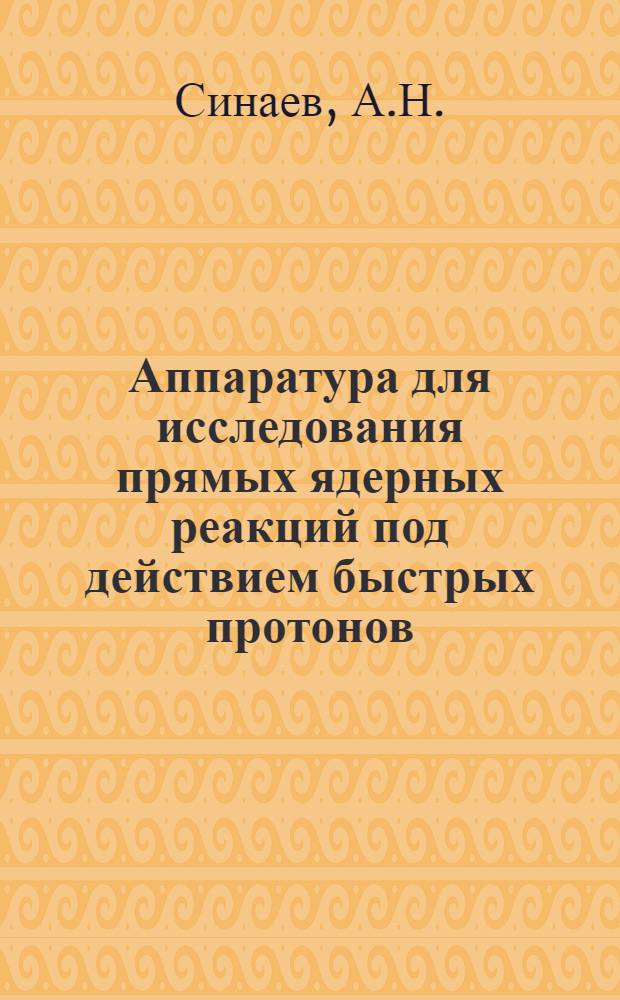 Синаев, А.Н.

Аппаратура для исследования прямых ядерных реакций под действием быстрых протонов